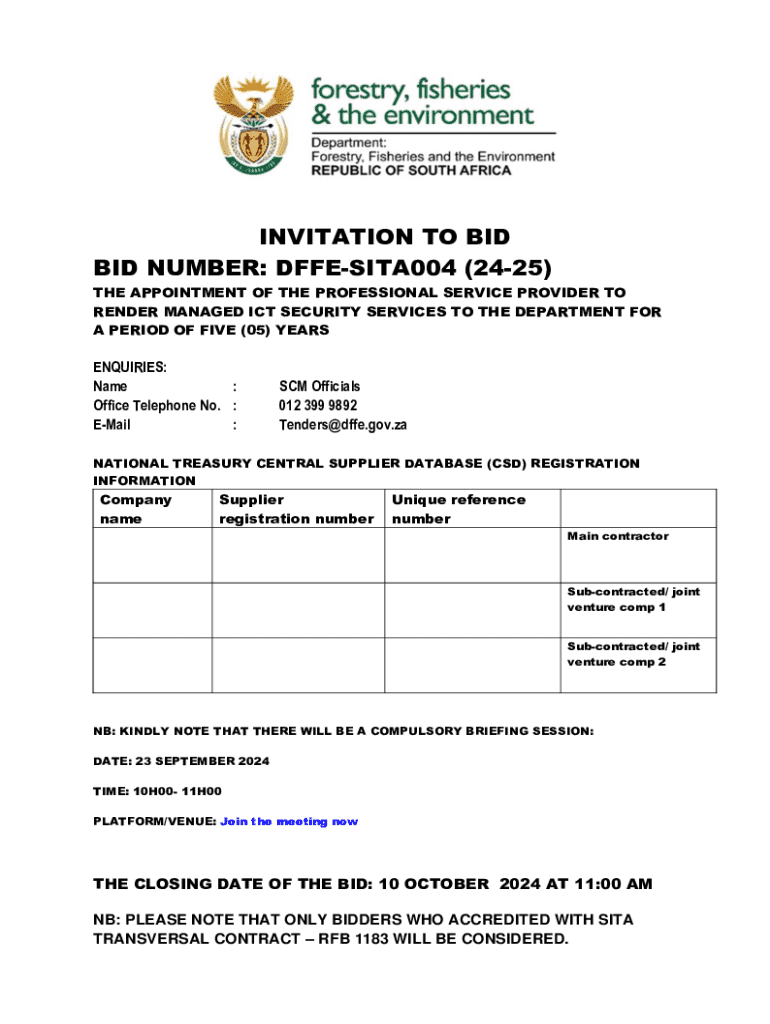 forestry, fisheries & the environment

Department: Forestry, Fisheries and the Environment
REPUBLIC OF SOUTH AFRICA

INVITATION TO BID
BID NUMBER: DFFE-SITA004 (24-25)

THE APPOINTMENT OF THE PROFESSIONAL SERVICE PROVIDER TO RENDER MANAGED ICT SECURITY SERVICES TO THE DEPARTMENT FOR A PERIOD OF FIVE (05) YEARS

ENQUIRIES:
Name : SCM Officials
Office Telephone No. : 012 399 9892
E-Mail : Tenders@dffe.gov.za

NATIONAL TREASURY CENTRAL SUPPLIER DATABASE (CSD) REGISTRATION INFORMATION

| Company name | Supplier registration number | Unique reference number | |
|---|---|---|---|
| | | | Main contractor |
| | | | Sub-contracted/ joint venture comp 1 |
| | | | Sub-contracted/ joint venture comp 2 |

NB: KINDLY NOTE THAT THERE WILL BE A COMPULSORY BRIEFING SESSION:

DATE: 23 SEPTEMBER 2024

TIME: 10H00- 11H00

PLATFORM/VENUE: Join the meeting now

THE CLOSING DATE OF THE BID: 10 OCTOBER 2024 AT 11:00 AM

NB: PLEASE NOTE THAT ONLY BIDDERS WHO ACCREDITED WITH SITA TRANSVERSAL CONTRACT – RFB 1183 WILL BE CONSIDERED.